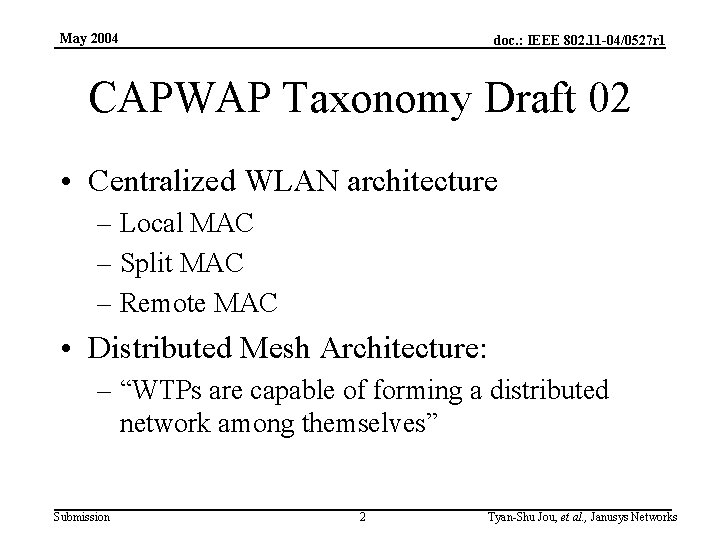 May 2004

doc.: IEEE 802.11-04/0527r1

CAPWAP Taxonomy Draft 02

• Centralized WLAN architecture
– Local MAC
– Split MAC
– Remote MAC

• Distributed Mesh Architecture:
– “WTPs are capable of forming a distributed network among themselves”

Submission

2

Tyan-Shu Jou, et al., Janusys Networks